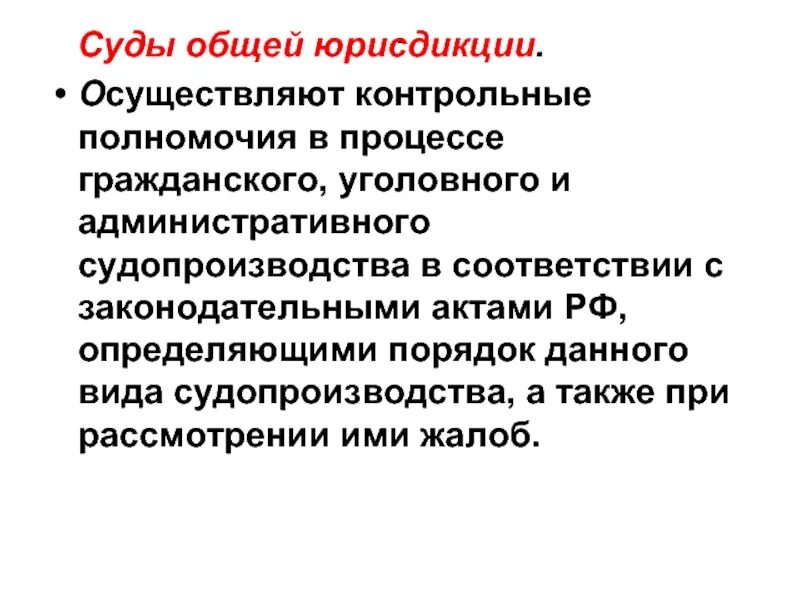 Суды общей юрисдикции.

• Осуществляют контрольные полномочия в процессе гражданского, уголовного и административного судопроизводства в соответствии с законодательными актами РФ, определяющими порядок данного вида судопроизводства, а также при рассмотрении ими жалоб.